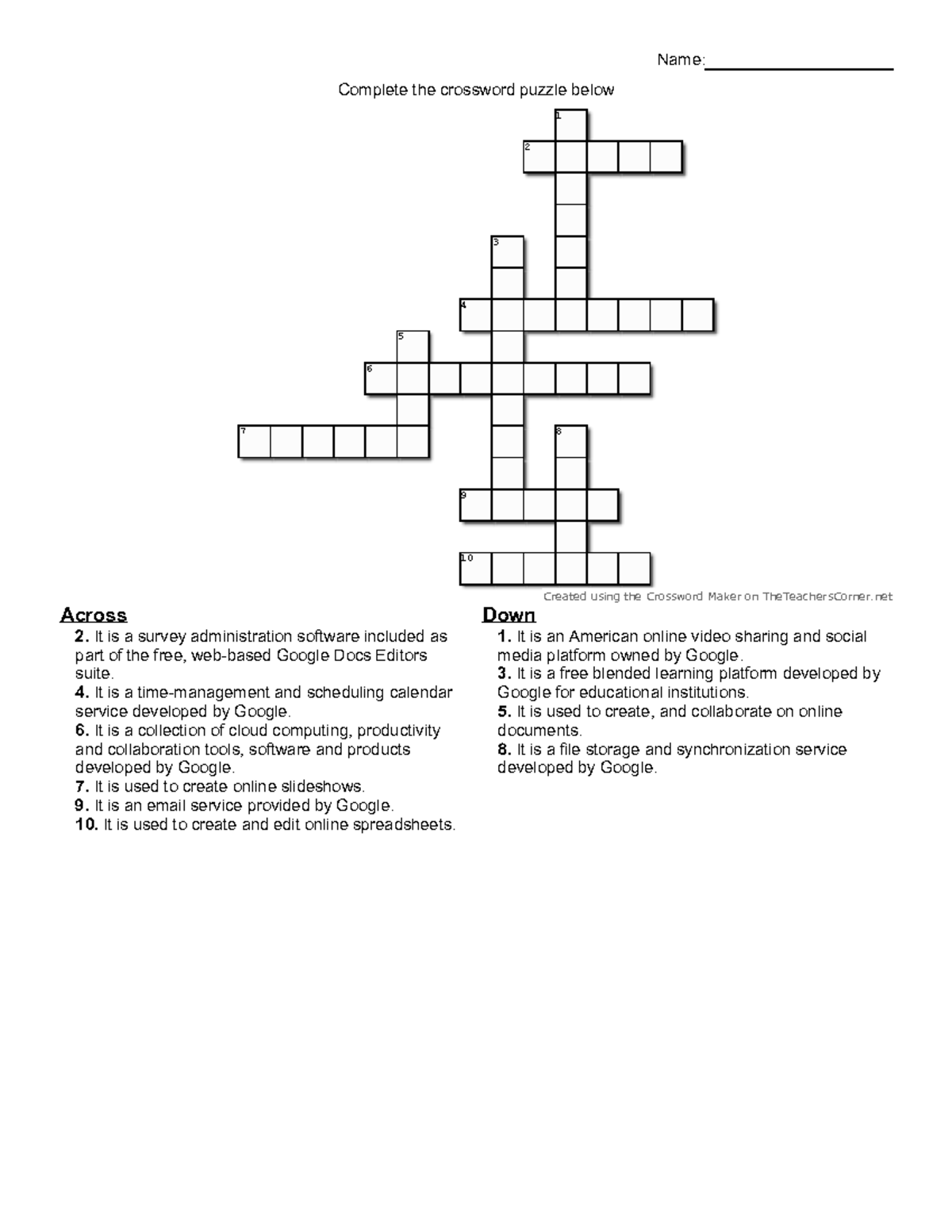 Name:____

Complete the crossword puzzle below

1
2
3
4
5
6
7
8
9
10

Created using the Crossword Maker on TheTeachersCorner.net

Across
2. It is a survey administration software included as part of the free, web-based Google Docs Editors suite.
4. It is a time-management and scheduling calendar service developed by Google.
6. It is a collection of cloud computing, productivity and collaboration tools, software and products developed by Google.
7. It is used to create online slideshows.
9. It is an email service provided by Google.
10. It is used to create and edit online spreadsheets.

Down
1. It is an American online video sharing and social media platform owned by Google.
3. It is a free blended learning platform developed by Google for educational institutions.
5. It is used to create, and collaborate on online documents.
8. It is a file storage and synchronization service developed by Google.